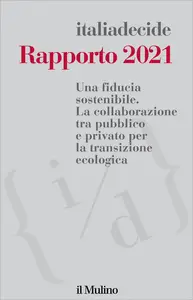 italiadecide

Rapporto 2021

Una fiducia sostenibile. La collaborazione tra pubblico e privato per la transizione ecologica

{i/d}

il Mulino